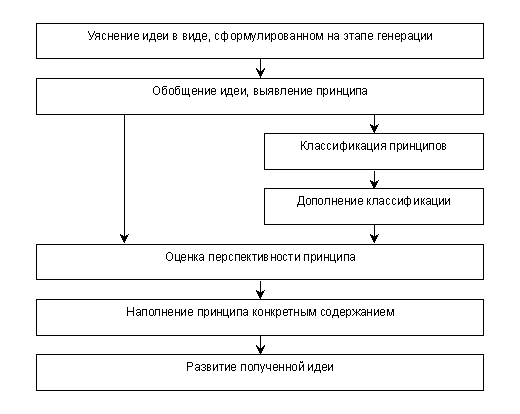 Уяснение идеи в виде, сформулированном на этапе генерации

Обобщение идеи, выявление принципа

Классификация принципов

Дополнение классификации

Оценка перспективности принципа

Наполнение принципа конкретным содержанием

Развитие полученной идеи